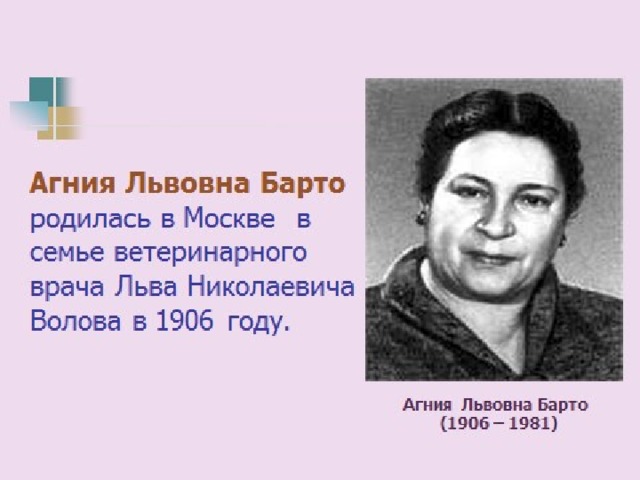 Агния Львовна Барто родилась в Москве в семье ветеринарного врача Льва Николаевича Волова в 1906 году.

Агния Львовна Барто
(1906 – 1981)